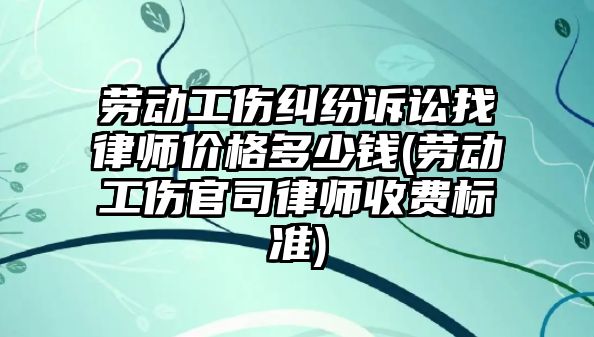 劳动工伤纠纷诉讼找律师价格多少钱(劳动工伤官司律师收费标准)